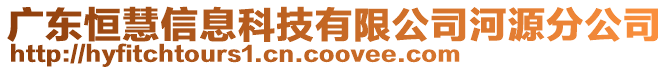 广东恒慧信息科技有限公司河源分公司
http://hyfitchtours1.cn.coovee.com